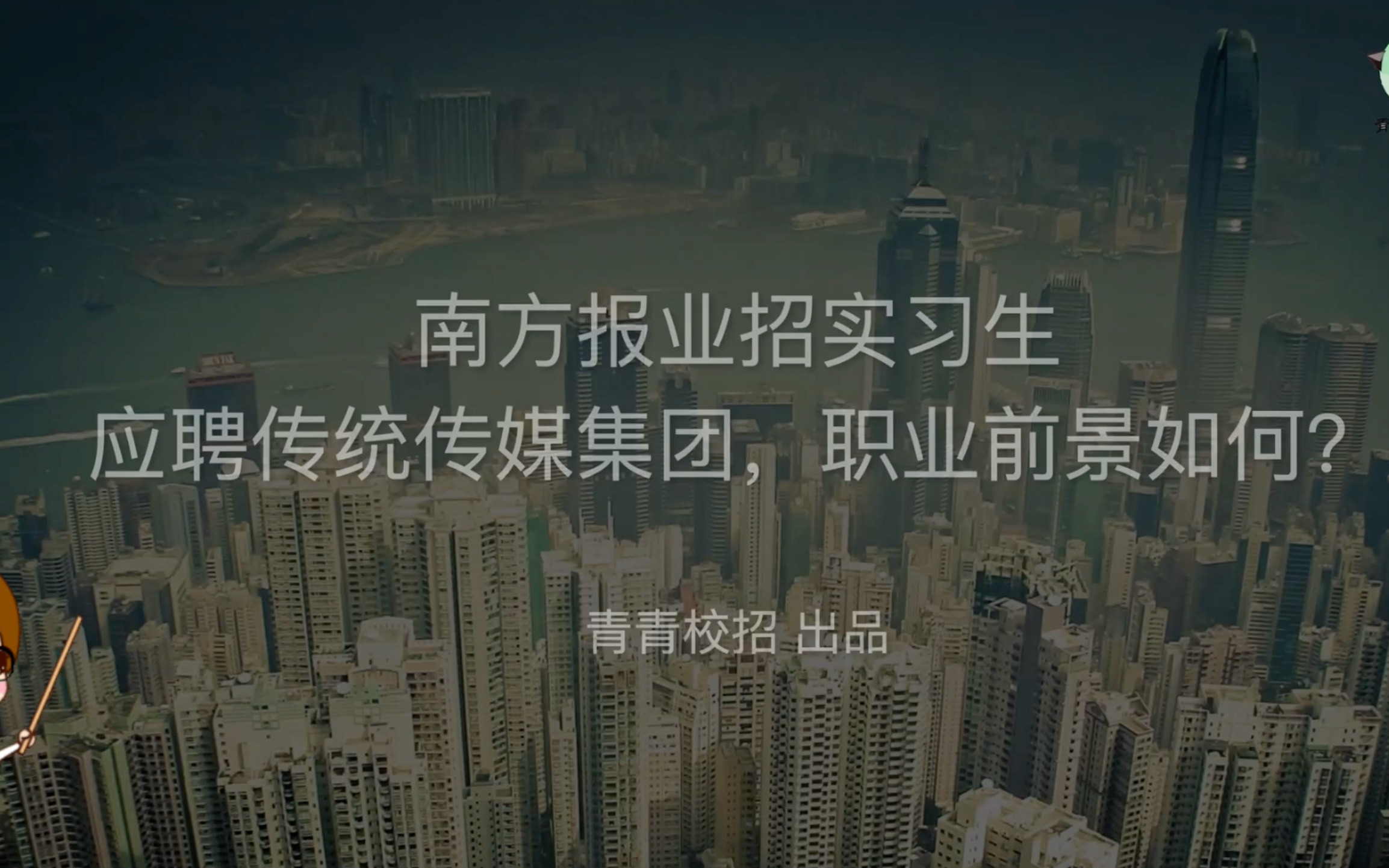 南方报业招实习生
应聘传统传媒集团，职业前景如何？

青青校招 出品